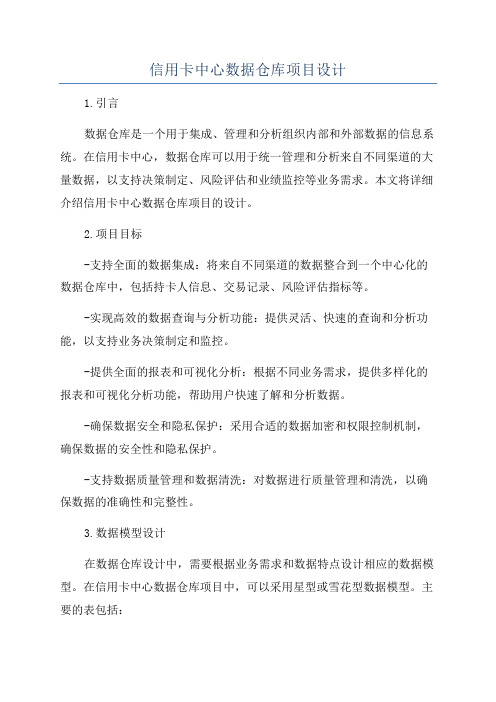 信用卡中心数据仓库项目设计

1.引言

数据仓库是一个用于集成、管理和分析组织内部和外部数据的信息系统。在信用卡中心，数据仓库可以用于统一管理和分析来自不同渠道的大量数据，以支持决策制定、风险评估和业绩监控等业务需求。本文将详细介绍信用卡中心数据仓库项目的设计。

2.项目目标

-支持全面的数据集成：将来自不同渠道的数据整合到一个中心化的数据仓库中，包括持卡人信息、交易记录、风险评估指标等。

-实现高效的数据查询与分析功能：提供灵活、快速的查询和分析功能，以支持业务决策制定和监控。

-提供全面的报表和可视化分析：根据不同业务需求，提供多样化的报表和可视化分析功能，帮助用户快速了解和分析数据。

-确保数据安全和隐私保护：采用合适的数据加密和权限控制机制，确保数据的安全性和隐私保护。

-支持数据质量管理和数据清洗：对数据进行质量管理和清洗，以确保数据的准确性和完整性。

3.数据模型设计

在数据仓库设计中，需要根据业务需求和数据特点设计相应的数据模型。在信用卡中心数据仓库项目中，可以采用星型或雪花型数据模型。主要的表包括：